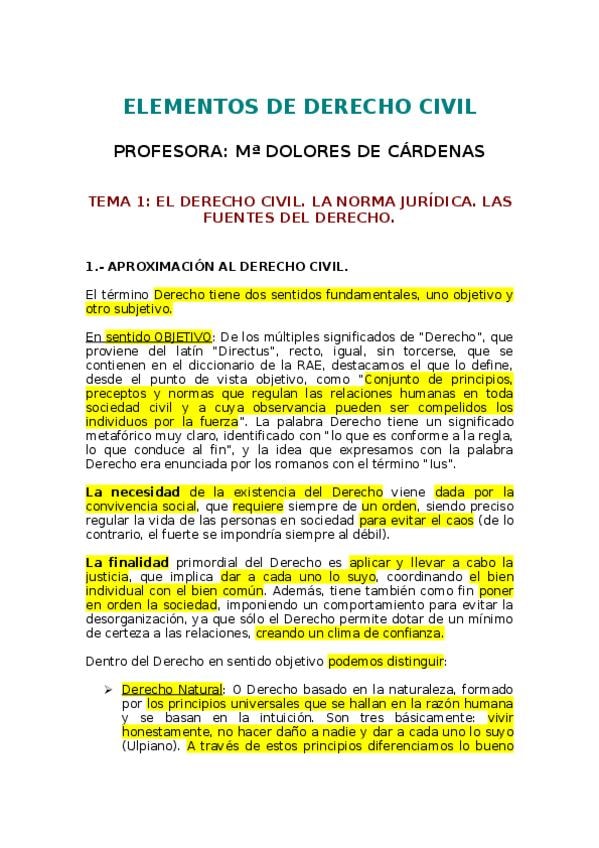 ELEMENTOS DE DERECHO CIVIL

PROFESORA: Mª DOLORES DE CÁRDENAS

TEMA 1: EL DERECHO CIVIL. LA NORMA JURÍDICA. LAS FUENTES DEL DERECHO.

1.- APROXIMACIÓN AL DERECHO CIVIL.

El término Derecho tiene dos sentidos fundamentales, uno objetivo y otro subjetivo.

En sentido OBJETIVO: De los múltiples significados de "Derecho", que proviene del latín "Directus", recto, igual, sin torcerse, que se contienen en el diccionario de la RAE, destacamos el que lo define, desde el punto de vista objetivo, como "Conjunto de principios, preceptos y normas que regulan las relaciones humanas en toda sociedad civil y a cuya observancia pueden ser compelidos los individuos por la fuerza". La palabra Derecho tiene un significado metafórico muy claro, identificado con "lo que es conforme a la regla, lo que conduce al fin", y la idea que expresamos con la palabra Derecho era enunciada por los romanos con el término "Ius".

La necesidad de la existencia del Derecho viene dada por la convivencia social, que requiere siempre de un orden, siendo preciso regular la vida de las personas en sociedad para evitar el caos (de lo contrario, el fuerte se impondría siempre al débil).

La finalidad primordial del Derecho es aplicar y llevar a cabo la justicia, que implica dar a cada uno lo suyo, coordinando el bien individual con el bien común. Además, tiene también como fin poner en orden la sociedad, imponiendo un comportamiento para evitar la desorganización, ya que sólo el Derecho permite dotar de un mínimo de certeza a las relaciones, creando un clima de confianza.

Dentro del Derecho en sentido objetivo podemos distinguir:

➢ Derecho Natural: O Derecho basado en la naturaleza, formado por los principios universales que se hallan en la razón humana y se basan en la intuición. Son tres básicamente: vivir honestamente, no hacer daño a nadie y dar a cada uno lo suyo (Ulpiano). A través de estos principios diferenciamos lo bueno